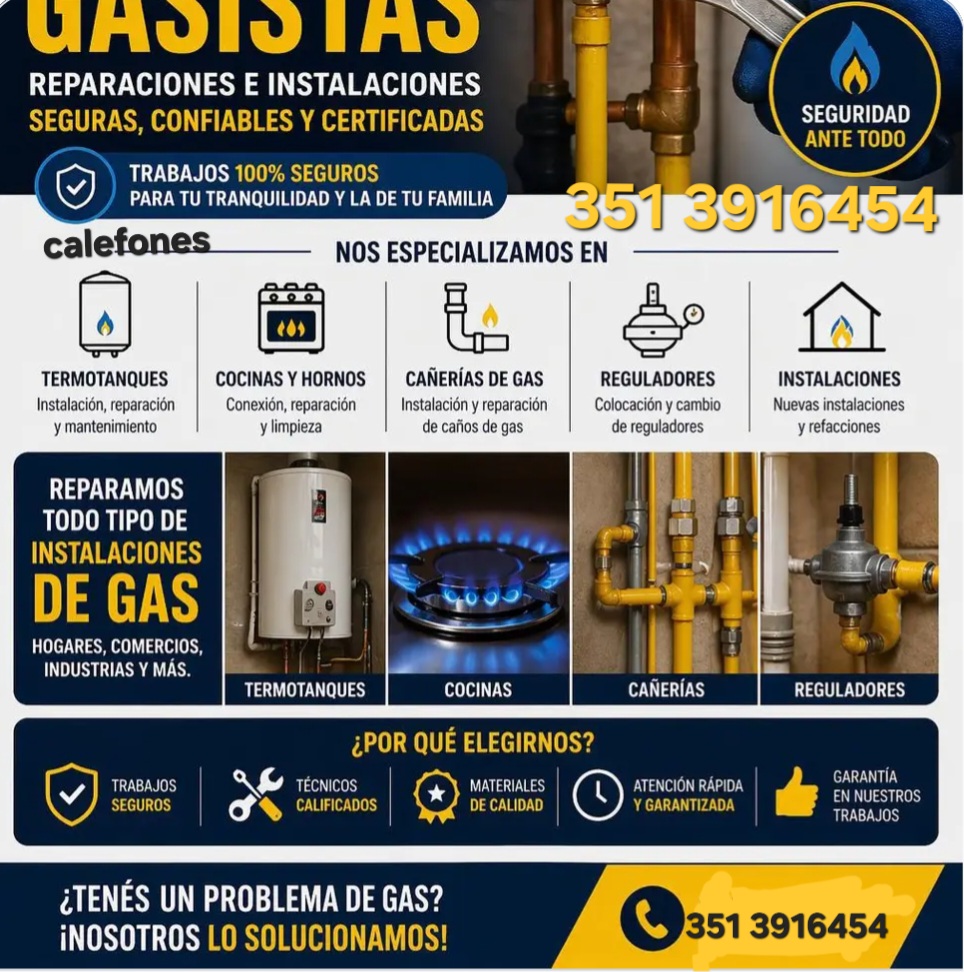 GASISTAS

REPARACIONES E INSTALACIONES
SEGURAS, CONFIABLES Y CERTIFICADAS

SEGURIDAD
ANTE TODO

TRABAJOS 100% SEGUROS
PARA TU TRANQUILIDAD Y LA DE TU FAMILIA

351 3916454

calefones

NOS ESPECIALIZAMOS EN

TERMOTANQUES
Instalación, reparación y mantenimiento

COCINAS Y HORNOS
Conexión, reparación y limpieza

CAÑERÍAS DE GAS
Instalación y reparación de caños de gas

REGULADORES
Colocación y cambio de reguladores

INSTALACIONES
Nuevas instalaciones y refacciones

REPARAMOS
TODO TIPO DE
INSTALACIONES
DE GAS
HOGARES, COMERCIOS, INDUSTRIAS Y MÁS.

TERMOTANQUES

COCINAS

CAÑERÍAS

REGULADORES

¿POR QUÉ ELEGIRNOS?

TRABAJOS
SEGUROS

TÉCNICOS
CALIFICADOS

MATERIALES
DE CALIDAD

ATENCIÓN RÁPIDA
Y GARANTIZADA

GARANTÍA
EN NUESTROS
TRABAJOS

¿TENÉS UN PROBLEMA DE GAS?
¡NOSOTROS LO SOLUCIONAMOS!

351 3916454